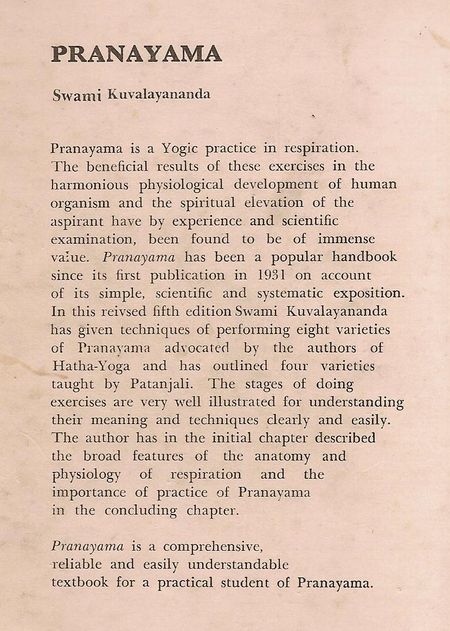 PRANAYAMA

Swami Kuvalayananda

Pranayama is a Yogic practice in respiration. The beneficial results of these exercises in the harmonious physiological development of human organism and the spiritual elevation of the aspirant have by experience and scientific examination, been found to be of immense value. Pranayama has been a popular handbook since its first publication in 1931 on account of its simple, scientific and systematic exposition. In this reivsed fifth edition Swami Kuvalayananda has given techniques of performing eight varieties of Pranayama advocated by the authors of Hatha-Yoga and has outlined four varieties taught by Patanjali. The stages of doing exercises are very well illustrated for understanding their meaning and techniques clearly and easily. The author has in the initial chapter described the broad features of the anatomy and physiology of respiration and the importance of practice of Pranayama in the concluding chapter.

Pranayama is a comprehensive, reliable and easily understandable textbook for a practical student of Pranayama.